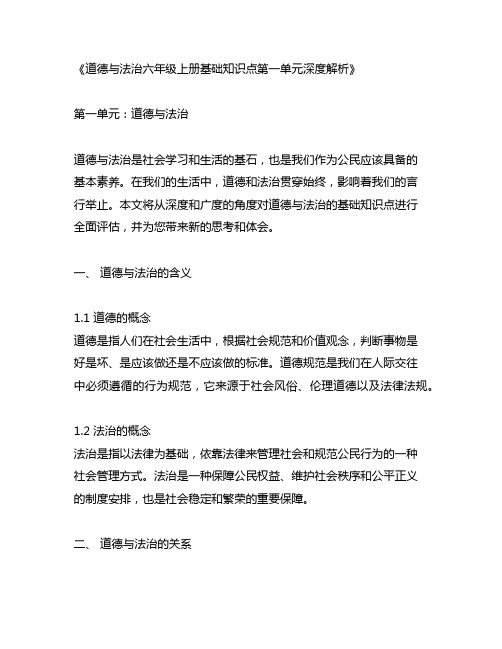 《道德与法治六年级上册基础知识点第一单元深度解析》

第一单元：道德与法治

道德与法治是社会学习和生活的基石，也是我们作为公民应该具备的基本素养。在我们的生活中，道德和法治贯穿始终，影响着我们的言行举止。本文将从深度和广度的角度对道德与法治的基础知识点进行全面评估，并为您带来新的思考和体会。

一、 道德与法治的含义

1.1 道德的概念
道德是指人们在社会生活中，根据社会规范和价值观念，判断事物是好是坏、是应该做还是不应该做的标准。道德规范是我们在人际交往中必须遵循的行为规范，它来源于社会风俗、伦理道德以及法律法规。

1.2 法治的概念
法治是指以法律为基础，依靠法律来管理社会和规范公民行为的一种社会管理方式。法治是一种保障公民权益、维护社会秩序和公平正义的制度安排，也是社会稳定和繁荣的重要保障。

二、 道德与法治的关系